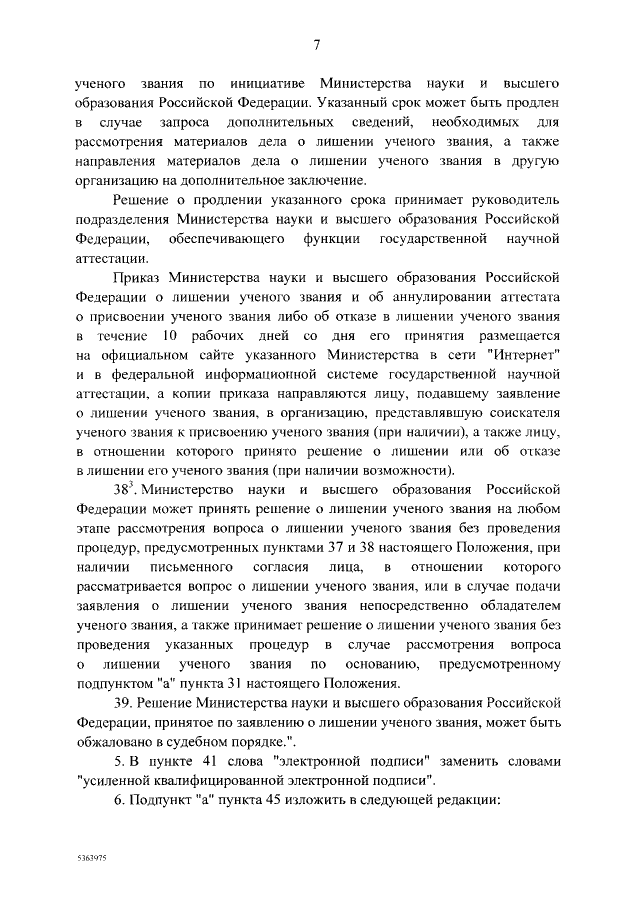 7

ученого звания по инициативе Министерства науки и высшего образования Российской Федерации. Указанный срок может быть продлен в случае запроса дополнительных сведений, необходимых для рассмотрения материалов дела о лишении ученого звания, а также направления материалов дела о лишении ученого звания в другую организацию на дополнительное заключение.

Решение о продлении указанного срока принимает руководитель подразделения Министерства науки и высшего образования Российской Федерации, обеспечивающего функции государственной научной аттестации.

Приказ Министерства науки и высшего образования Российской Федерации о лишении ученого звания и об аннулировании аттестата о присвоении ученого звания либо об отказе в лишении ученого звания в течение 10 рабочих дней со дня его принятия размещается на официальном сайте указанного Министерства в сети "Интернет" и в федеральной информационной системе государственной научной аттестации, а копии приказа направляются лицу, подавшему заявление о лишении ученого звания, в организацию, представлявшую соискателя ученого звания к присвоению ученого звания (при наличии), а также лицу, в отношении которого принято решение о лишении или об отказе в лишении его ученого звания (при наличии возможности).

$38^3$. Министерство науки и высшего образования Российской Федерации может принять решение о лишении ученого звания на любом этапе рассмотрения вопроса о лишении ученого звания без проведения процедур, предусмотренных пунктами 37 и 38 настоящего Положения, при наличии письменного согласия лица, в отношении которого рассматривается вопрос о лишении ученого звания, или в случае подачи заявления о лишении ученого звания непосредственно обладателем ученого звания, а также принимает решение о лишении ученого звания без проведения указанных процедур в случае рассмотрения вопроса о лишении ученого звания по основанию, предусмотренному подпунктом "а" пункта 31 настоящего Положения.

39. Решение Министерства науки и высшего образования Российской Федерации, принятое по заявлению о лишении ученого звания, может быть обжаловано в судебном порядке.".

5. В пункте 41 слова "электронной подписи" заменить словами "усиленной квалифицированной электронной подписи".

6. Подпункт "а" пункта 45 изложить в следующей редакции:

5363975